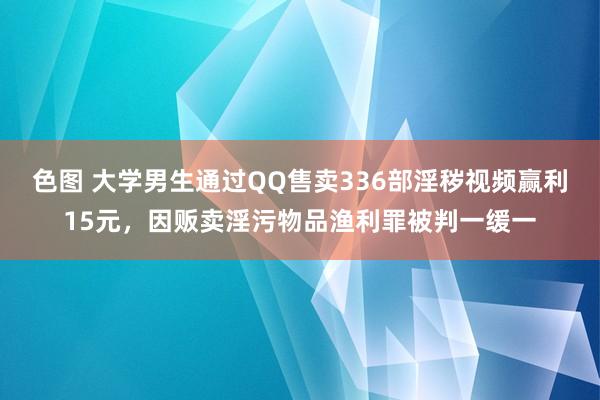 色图 大学男生通过QQ售卖336部淫秽视频赢利15元，因贩卖淫污物品渔利罪被判一缓一